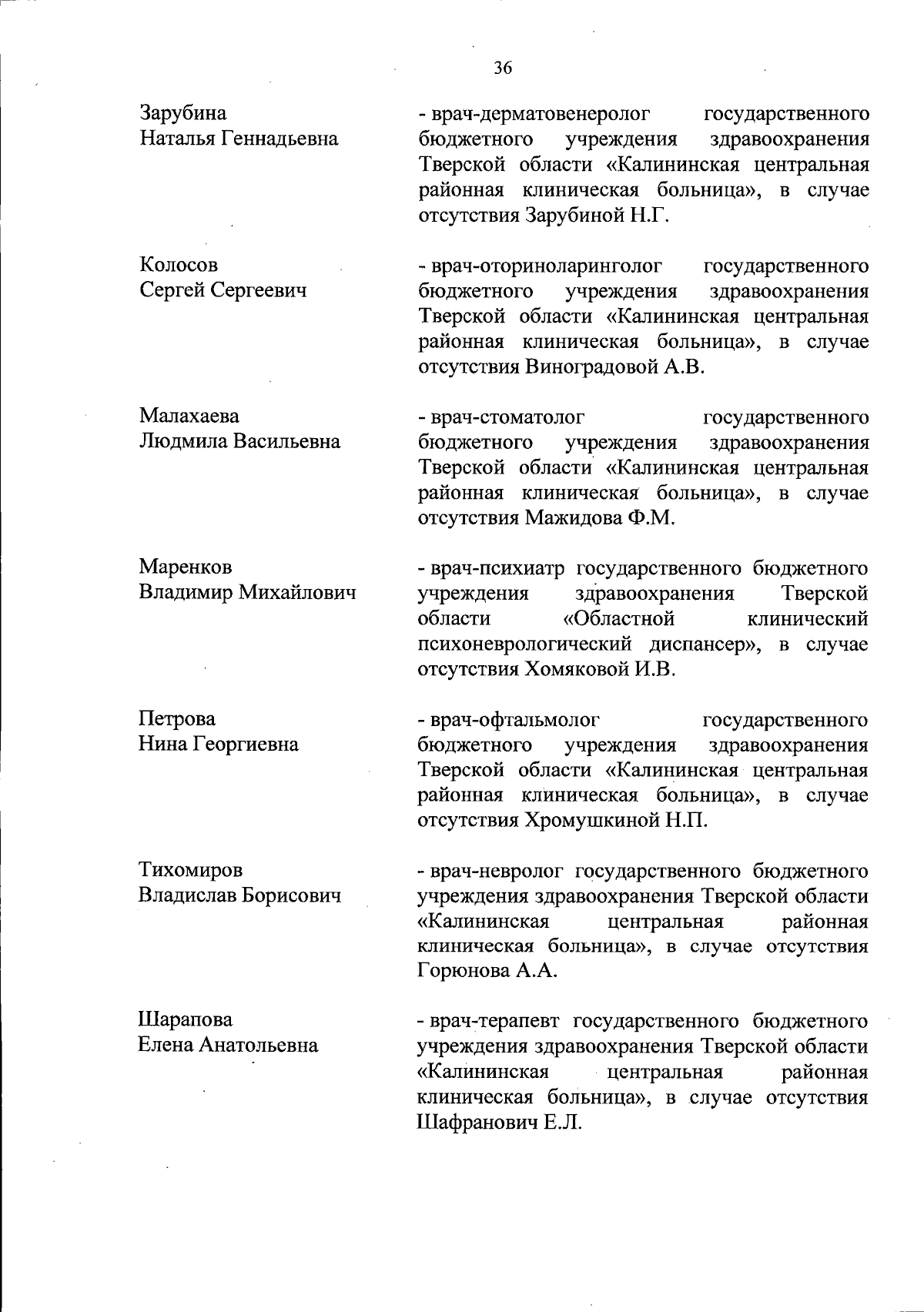 36

Зарубина
Наталья Геннадьевна

- врач-дерматовенеролог государственного бюджетного учреждения здравоохранения Тверской области «Калининская центральная районная клиническая больница», в случае отсутствия Зарубиной Н.Г.

Колосов
Сергей Сергеевич

- врач-оториноларинголог государственного бюджетного учреждения здравоохранения Тверской области «Калининская центральная районная клиническая больница», в случае отсутствия Виноградовой А.В.

Малахаева
Людмила Васильевна

- врач-стоматолог государственного бюджетного учреждения здравоохранения Тверской области «Калининская центральная районная клиническая больница», в случае отсутствия Мажидова Ф.М.

Маренков
Владимир Михайлович

- врач-психиатр государственного бюджетного учреждения здравоохранения Тверской области «Областной клинический психоневрологический диспансер», в случае отсутствия Хомяковой И.В.

Петрова
Нина Георгиевна

- врач-офтальмолог государственного бюджетного учреждения здравоохранения Тверской области «Калининская центральная районная клиническая больница», в случае отсутствия Хромушкиной Н.П.

Тихомиров
Владислав Борисович

- врач-невролог государственного бюджетного учреждения здравоохранения Тверской области «Калининская центральная районная клиническая больница», в случае отсутствия Горюнова А.А.

Шарапова
Елена Анатольевна

- врач-терапевт государственного бюджетного учреждения здравоохранения Тверской области «Калининская центральная районная клиническая больница», в случае отсутствия Шафранович Е.Л.